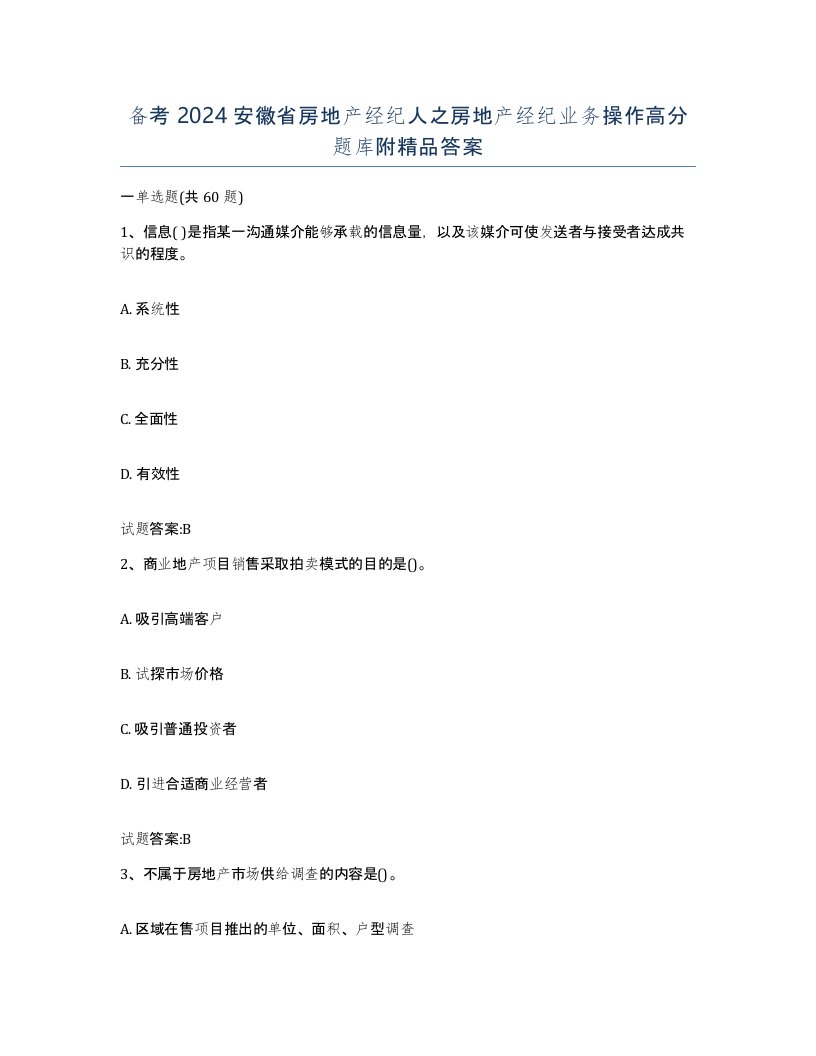 备考 2024 安徽省房地产经纪人之房地产经纪业务操作高分题库附精品答案

一单选题(共 60 题)

1、信息( )是指某一沟通媒介能够承载的信息量，以及该媒介可使发送者与接受者达成共识的程度。

A. 系统性

B. 充分性

C. 全面性

D. 有效性

试题答案:B

2、商业地产项目销售采取拍卖模式的目的是()。

A. 吸引高端客户

B. 试探市场价格

C. 吸引普通投资者

D. 引进合适商业经营者

试题答案:B

3、不属于房地产市场供给调查的内容是()。

A. 区域在售项目推出的单位、面积、户型调查